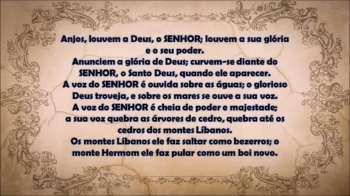 Anjos, louvem a Deus, o SENHOR; louvem a sua glória e o seu poder.
Anunciem a glória de Deus; curvem-se diante do SENHOR, o Santo Deus, quando ele aparecer.
A voz do SENHOR é ouvida sobre as águas; o glorioso Deus troveja, e sobre os mares se ouve a sua voz.
A voz do SENHOR é cheia de poder e majestade; a sua voz quebra as árvores de cedro, quebra até os cedros dos montes Líbanos.
Os montes Líbanos ele faz saltar como bezerros; o monte Hermom ele faz pular como um boi novo.